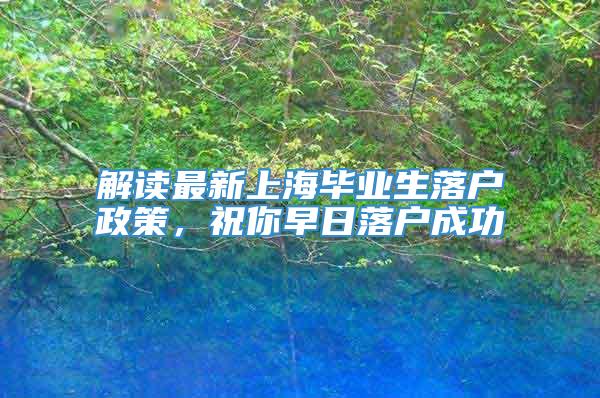 解读最新上海毕业生落户政策，祝你早日落户成功